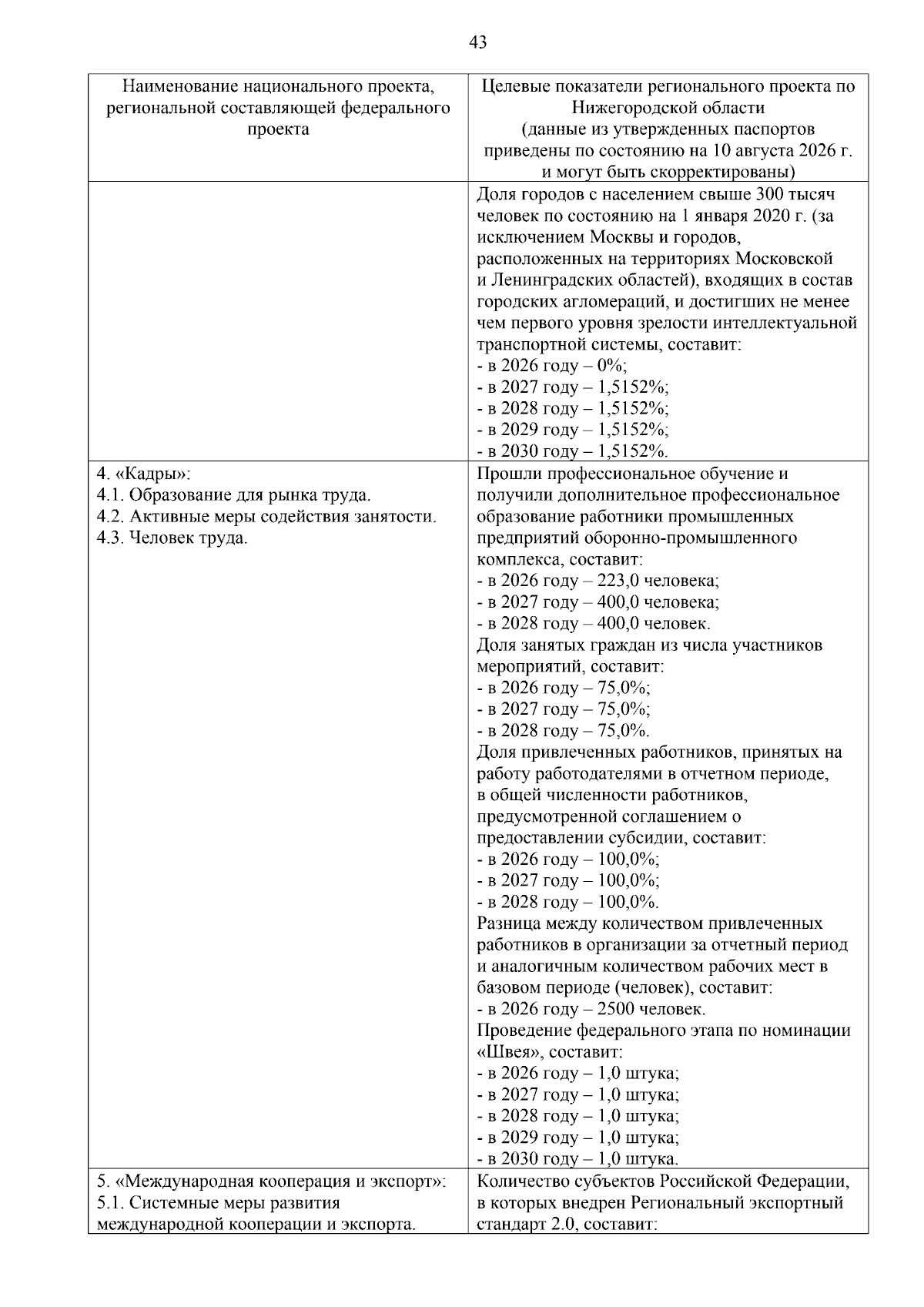 43

| Наименование национального проекта, региональной составляющей федерального проекта | Целевые показатели регионального проекта по Нижегородской области (данные из утвержденных паспортов приведены по состоянию на 10 августа 2026 г. и могут быть скорректированы) |
|---|---|
|  | Доля городов с населением свыше 300 тысяч человек по состоянию на 1 января 2020 г. (за исключением Москвы и городов, расположенных на территориях Московской и Ленинградских областей), входящих в состав городских агломераций, и достигших не менее чем первого уровня зрелости интеллектуальной транспортной системы, составит: - в 2026 году – 0%; - в 2027 году – 1,5152%; - в 2028 году – 1,5152%; - в 2029 году – 1,5152%; - в 2030 году – 1,5152%. |
| 4. «Кадры»: 4.1. Образование для рынка труда. 4.2. Активные меры содействия занятости. 4.3. Человек труда. | Прошли профессиональное обучение и получили дополнительное профессиональное образование работники промышленных предприятий оборонно-промышленного комплекса, составит: - в 2026 году – 223,0 человека; - в 2027 году – 400,0 человека; - в 2028 году – 400,0 человек. Доля занятых граждан из числа участников мероприятий, составит: - в 2026 году – 75,0%; - в 2027 году – 75,0%; - в 2028 году – 75,0%. Доля привлеченных работников, принятых на работу работодателями в отчетном периоде, в общей численности работников, предусмотренной соглашением о предоставлении субсидии, составит: - в 2026 году – 100,0%; - в 2027 году – 100,0%; - в 2028 году – 100,0%. Разница между количеством привлеченных работников в организации за отчетный период и аналогичным количеством рабочих мест в базовом периоде (человек), составит: - в 2026 году – 2500 человек. Проведение федерального этапа по номинации «Швея», составит: - в 2026 году – 1,0 штука; - в 2027 году – 1,0 штука; - в 2028 году – 1,0 штука; - в 2029 году – 1,0 штука; - в 2030 году – 1,0 штука. |
| 5. «Международная кооперация и экспорт»: 5.1. Системные меры развития международной кооперации и экспорта. | Количество субъектов Российской Федерации, в которых внедрен Региональный экспортный стандарт 2.0, составит: |